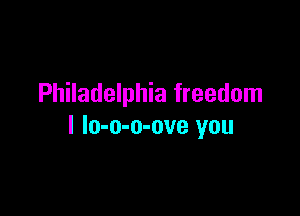 Philadelphia freedom
I lo-o-o-ove you